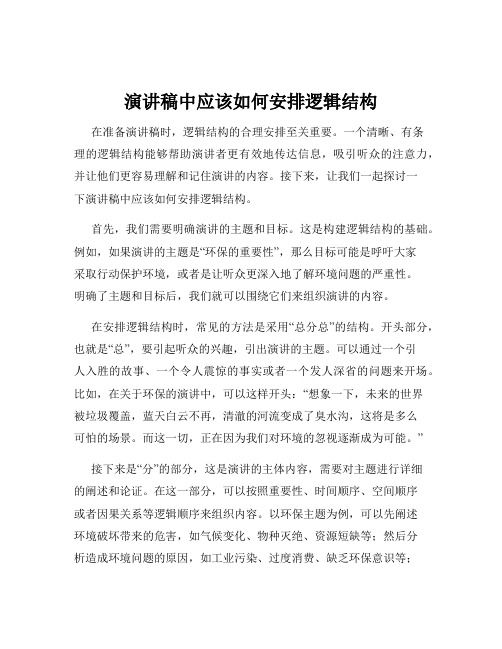 演讲稿中应该如何安排逻辑结构

在准备演讲稿时，逻辑结构的合理安排至关重要。一个清晰、有条理的逻辑结构能够帮助演讲者更有效地传达信息，吸引听众的注意力，并让他们更容易理解和记住演讲的内容。接下来，让我们一起探讨一下演讲稿中应该如何安排逻辑结构。

首先，我们需要明确演讲的主题和目标。这是构建逻辑结构的基础。例如，如果演讲的主题是“环保的重要性”，那么目标可能是呼吁大家采取行动保护环境，或者是让听众更深入地了解环境问题的严重性。明确了主题和目标后，我们就可以围绕它们来组织演讲的内容。

在安排逻辑结构时，常见的方法是采用“总分总”的结构。开头部分，也就是“总”，要引起听众的兴趣，引出演讲的主题。可以通过一个引人入胜的故事、一个令人震惊的事实或者一个发人深省的问题来开场。比如，在关于环保的演讲中，可以这样开头：“想象一下，未来的世界被垃圾覆盖，蓝天白云不再，清澈的河流变成了臭水沟，这将是多么可怕的场景。而这一切，正在因为我们对环境的忽视逐渐成为可能。”

接下来是“分”的部分，这是演讲的主体内容，需要对主题进行详细的阐述和论证。在这一部分，可以按照重要性、时间顺序、空间顺序或者因果关系等逻辑顺序来组织内容。以环保主题为例，可以先阐述环境破坏带来的危害，如气候变化、物种灭绝、资源短缺等；然后分析造成环境问题的原因，如工业污染、过度消费、缺乏环保意识等；